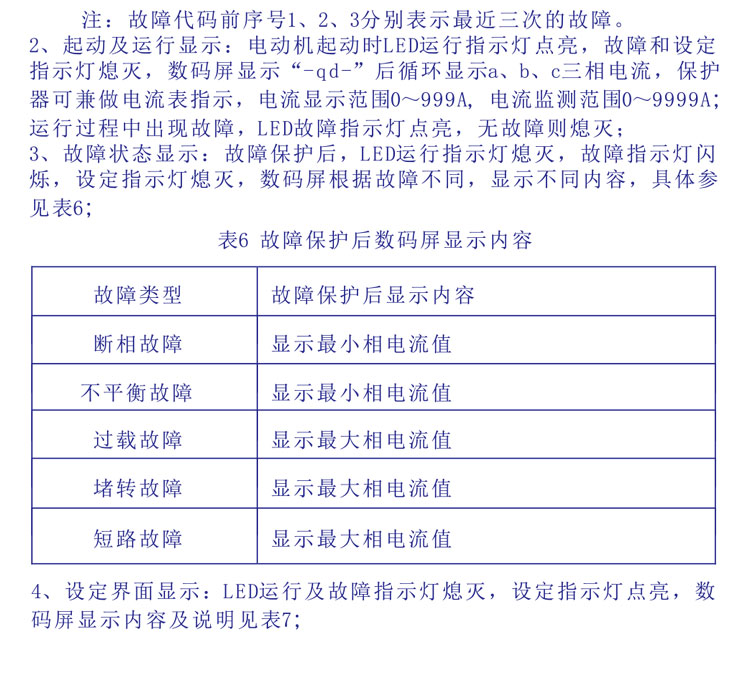 注：故障代码前序号1、2、3分别表示最近三次的故障。
2、起动及运行显示：电动机起动时LED运行指示灯点亮，故障和设定指示灯熄灭，数码屏显示“-qd-”后循环显示a、b、c三相电流，保护器可兼做电流表指示，电流显示范围0～999A，电流监测范围0～9999A；运行过程中出现故障，LED故障指示灯点亮，无故障则熄灭；
3、故障状态显示：故障保护后，LED运行指示灯熄灭，故障指示灯闪烁，设定指示灯熄灭，数码屏根据故障不同，显示不同内容，具体参见表6；

表6 故障保护后数码屏显示内容

| 故障类型 | 故障保护后显示内容 |
|---|---|
| 断相故障 | 显示最小相电流值 |
| 不平衡故障 | 显示最小相电流值 |
| 过载故障 | 显示最大相电流值 |
| 堵转故障 | 显示最大相电流值 |
| 短路故障 | 显示最大相电流值 |

4、设定界面显示：LED运行及故障指示灯熄灭，设定指示灯点亮，数码屏显示内容及说明见表7；